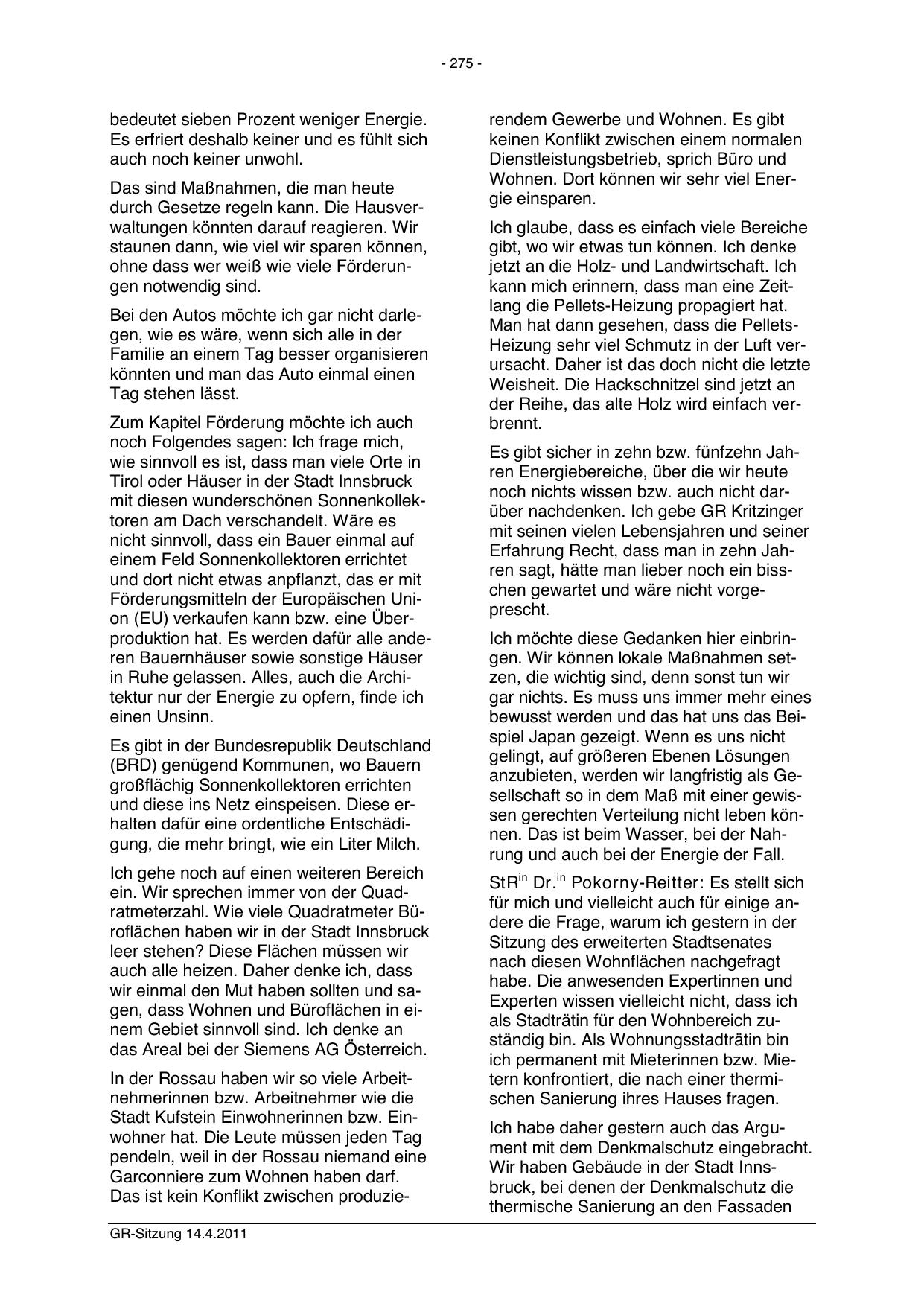 - 275 -

bedeutet sieben Prozent weniger Energie. Es erfriert deshalb keiner und es fühlt sich auch noch keiner unwohl.

Das sind Maßnahmen, die man heute durch Gesetze regeln kann. Die Hausverwaltungen könnten darauf reagieren. Wir staunen dann, wie viel wir sparen können, ohne dass wer weiß wie viele Förderungen notwendig sind.

Bei den Autos möchte ich gar nicht darlegen, wie es wäre, wenn sich alle in der Familie an einem Tag besser organisieren könnten und man das Auto einmal einen Tag stehen lässt.

Zum Kapitel Förderung möchte ich auch noch Folgendes sagen: Ich frage mich, wie sinnvoll es ist, dass man viele Orte in Tirol oder Häuser in der Stadt Innsbruck mit diesen wunderschönen Sonnenkollektoren am Dach verschandelt. Wäre es nicht sinnvoll, dass ein Bauer einmal auf einem Feld Sonnenkollektoren errichtet und dort nicht etwas anpflanzt, das er mit Förderungsmitteln der Europäischen Union (EU) verkaufen kann bzw. eine Überproduktion hat. Es werden dafür alle anderen Bauernhäuser sowie sonstige Häuser in Ruhe gelassen. Alles, auch die Architektur nur der Energie zu opfern, finde ich einen Unsinn.

Es gibt in der Bundesrepublik Deutschland (BRD) genügend Kommunen, wo Bauern großflächig Sonnenkollektoren errichten und diese ins Netz einspeisen. Diese erhalten dafür eine ordentliche Entschädigung, die mehr bringt, wie ein Liter Milch.

Ich gehe noch auf einen weiteren Bereich ein. Wir sprechen immer von der Quadratmeterzahl. Wie viele Quadratmeter Büroflächen haben wir in der Stadt Innsbruck leer stehen? Diese Flächen müssen wir auch alle heizen. Daher denke ich, dass wir einmal den Mut haben sollten und sagen, dass Wohnen und Büroflächen in einem Gebiet sinnvoll sind. Ich denke an das Areal bei der Siemens AG Österreich.

In der Rossau haben wir so viele Arbeitnehmerinnen bzw. Arbeitnehmer wie die Stadt Kufstein Einwohnerinnen bzw. Einwohner hat. Die Leute müssen jeden Tag pendeln, weil in der Rossau niemand eine Garconniere zum Wohnen haben darf. Das ist kein Konflikt zwischen produzierendem Gewerbe und Wohnen. Es gibt keinen Konflikt zwischen einem normalen Dienstleistungsbetrieb, sprich Büro und Wohnen. Dort können wir sehr viel Energie einsparen.

Ich glaube, dass es einfach viele Bereiche gibt, wo wir etwas tun können. Ich denke jetzt an die Holz- und Landwirtschaft. Ich kann mich erinnern, dass man eine Zeitlang die Pellets-Heizung propagiert hat. Man hat dann gesehen, dass die Pellets-Heizung sehr viel Schmutz in der Luft verursacht. Daher ist das doch nicht die letzte Weisheit. Die Hackschnitzel sind jetzt an der Reihe, das alte Holz wird einfach verbrennt.

Es gibt sicher in zehn bzw. fünfzehn Jahren Energiebereiche, über die wir heute noch nichts wissen bzw. auch nicht darüber nachdenken. Ich gebe GR Kritzinger mit seinen vielen Lebensjahren und seiner Erfahrung Recht, dass man in zehn Jahren sagt, hätte man lieber noch ein bisschen gewartet und wäre nicht vorgeprescht.

Ich möchte diese Gedanken hier einbringen. Wir können lokale Maßnahmen setzen, die wichtig sind, denn sonst tun wir gar nichts. Es muss uns immer mehr eines bewusst werden und das hat uns das Beispiel Japan gezeigt. Wenn es uns nicht gelingt, auf größeren Ebenen Lösungen anzubieten, werden wir langfristig als Gesellschaft so in dem Maß mit einer gewissen gerechten Verteilung nicht leben können. Das ist beim Wasser, bei der Nahrung und auch bei der Energie der Fall.

StR$^{in}$ Dr.$^{in}$ Pokorny-Reitter: Es stellt sich für mich und vielleicht auch für einige andere die Frage, warum ich gestern in der Sitzung des erweiterten Stadtsenates nach diesen Wohnflächen nachgefragt habe. Die anwesenden Expertinnen und Experten wissen vielleicht nicht, dass ich als Stadträtin für den Wohnbereich zuständig bin. Als Wohnungsstadträtin bin ich permanent mit Mieterinnen bzw. Mietern konfrontiert, die nach einer thermischen Sanierung ihres Hauses fragen.

Ich habe daher gestern auch das Argument mit dem Denkmalschutz eingebracht. Wir haben Gebäude in der Stadt Innsbruck, bei denen der Denkmalschutz die thermische Sanierung an den Fassaden

GR-Sitzung 14.4.2011